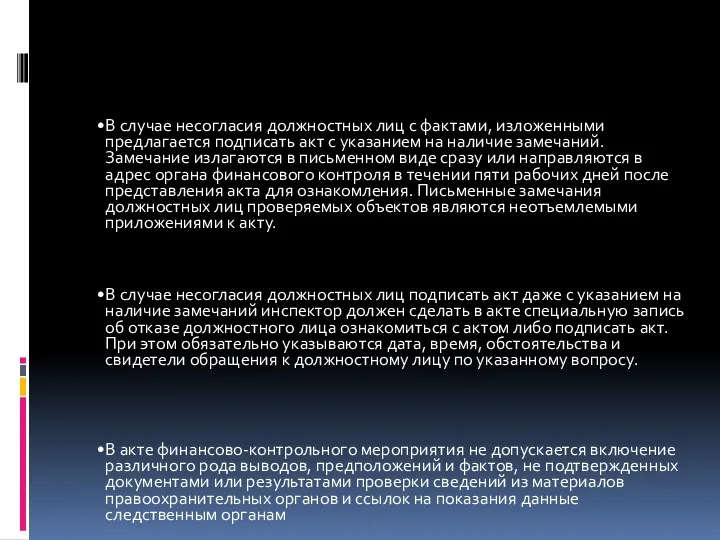 •В случае несогласия должностных лиц с фактами, изложенными предлагается подписать акт с указанием на наличие замечаний. Замечание излагаются в письменном виде сразу или направляются в адрес органа финансового контроля в течении пяти рабочих дней после представления акта для ознакомления. Письменные замечания должностных лиц проверяемых объектов являются неотъемлемыми приложениями к акту.

•В случае несогласия должностных лиц подписать акт даже с указанием на наличие замечаний инспектор должен сделать в акте специальную запись об отказе должностного лица ознакомиться с актом либо подписать акт. При этом обязательно указываются дата, время, обстоятельства и свидетели обращения к должностному лицу по указанному вопросу.

•В акте финансово-контрольного мероприятия не допускается включение различного рода выводов, предположений и фактов, не подтвержденных документами или результатами проверки сведений из материалов правоохранительных органов и ссылок на показания данные следственным органам